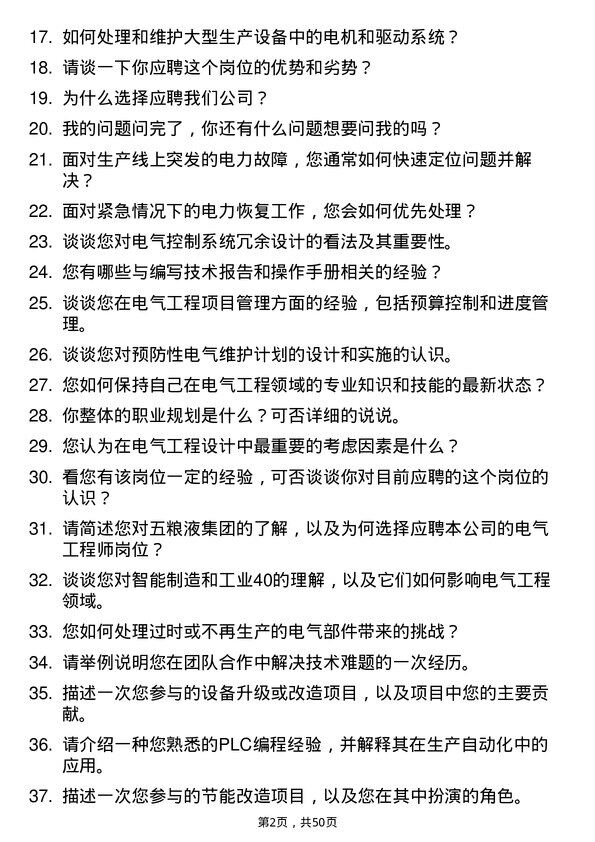 17. 如何处理和维护大型生产设备中的电机和驱动系统？

18. 请谈一下你应聘这个岗位的优势和劣势？

19. 为什么选择应聘我们公司？

20. 我的问题问完了，你还有什么问题想要问我的吗？

21. 面对生产线上突发的电力故障，您通常如何快速定位问题并解决？

22. 面对紧急情况下的电力恢复工作，您会如何优先处理？

23. 谈谈您对电气控制系统冗余设计的看法及其重要性。

24. 您有哪些与编写技术报告和操作手册相关的经验？

25. 谈谈您在电气工程项目管理方面的经验，包括预算控制和进度管理。

26. 谈谈您对预防性电气维护计划的设计和实施的认识。

27. 您如何保持自己在电气工程领域的专业知识和技能的最新状态？

28. 你整体的职业规划是什么？可否详细的说说。

29. 您认为在电气工程设计中最重要的考虑因素是什么？

30. 看您有该岗位一定的经验，可否谈谈你对目前应聘的这个岗位的认识？

31. 请简述您对五粮液集团的了解，以及为何选择应聘本公司的电气工程师岗位？

32. 谈谈您对智能制造和工业40的理解，以及它们如何影响电气工程领域。

33. 您如何处理过时或不再生产的电气部件带来的挑战？

34. 请举例说明您在团队合作中解决技术难题的一次经历。

35. 描述一次您参与的设备升级或改造项目，以及项目中您的主要贡献。

36. 请介绍一种您熟悉的PLC编程经验，并解释其在生产自动化中的应用。

37. 描述一次您参与的节能改造项目，以及您在其中扮演的角色。

第2页，共50页